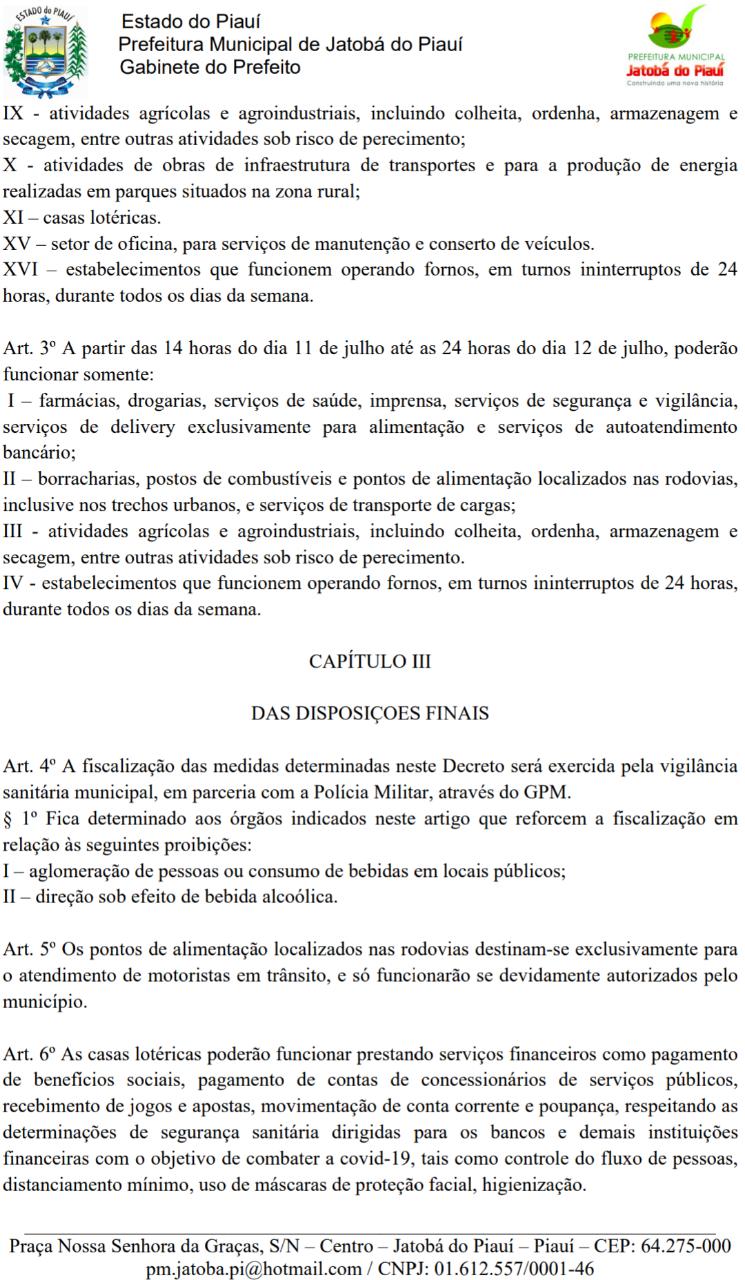 ESTADO do PIAUÍ

Estado do Piauí
Prefeitura Municipal de Jatobá do Piauí
Gabinete do Prefeito

PREFEITURA MUNICIPAL
Jatobá do Piauí
Construindo uma nova história

IX - atividades agrícolas e agroindustriais, incluindo colheita, ordenha, armazenagem e secagem, entre outras atividades sob risco de perecimento;
X - atividades de obras de infraestrutura de transportes e para a produção de energia realizadas em parques situados na zona rural;
XI – casas lotéricas.
XV – setor de oficina, para serviços de manutenção e conserto de veículos.
XVI – estabelecimentos que funcionem operando fornos, em turnos ininterruptos de 24 horas, durante todos os dias da semana.

Art. 3º A partir das 14 horas do dia 11 de julho até as 24 horas do dia 12 de julho, poderão funcionar somente:
I – farmácias, drogarias, serviços de saúde, imprensa, serviços de segurança e vigilância, serviços de delivery exclusivamente para alimentação e serviços de autoatendimento bancário;
II – borracharias, postos de combustíveis e pontos de alimentação localizados nas rodovias, inclusive nos trechos urbanos, e serviços de transporte de cargas;
III - atividades agrícolas e agroindustriais, incluindo colheita, ordenha, armazenagem e secagem, entre outras atividades sob risco de perecimento.
IV - estabelecimentos que funcionem operando fornos, em turnos ininterruptos de 24 horas, durante todos os dias da semana.

CAPÍTULO III

DAS DISPOSIÇOES FINAIS

Art. 4º A fiscalização das medidas determinadas neste Decreto será exercida pela vigilância sanitária municipal, em parceria com a Polícia Militar, através do GPM.
§ 1º Fica determinado aos órgãos indicados neste artigo que reforcem a fiscalização em relação às seguintes proibições:
I – aglomeração de pessoas ou consumo de bebidas em locais públicos;
II – direção sob efeito de bebida alcoólica.

Art. 5º Os pontos de alimentação localizados nas rodovias destinam-se exclusivamente para o atendimento de motoristas em trânsito, e só funcionarão se devidamente autorizados pelo município.

Art. 6º As casas lotéricas poderão funcionar prestando serviços financeiros como pagamento de benefícios sociais, pagamento de contas de concessionários de serviços públicos, recebimento de jogos e apostas, movimentação de conta corrente e poupança, respeitando as determinações de segurança sanitária dirigidas para os bancos e demais instituições financeiras com o objetivo de combater a covid-19, tais como controle do fluxo de pessoas, distanciamento mínimo, uso de máscaras de proteção facial, higienização.

Praça Nossa Senhora da Graças, S/N – Centro – Jatobá do Piauí – Piauí – CEP: 64.275-000
pm.jatoba.pi@hotmail.com / CNPJ: 01.612.557/0001-46